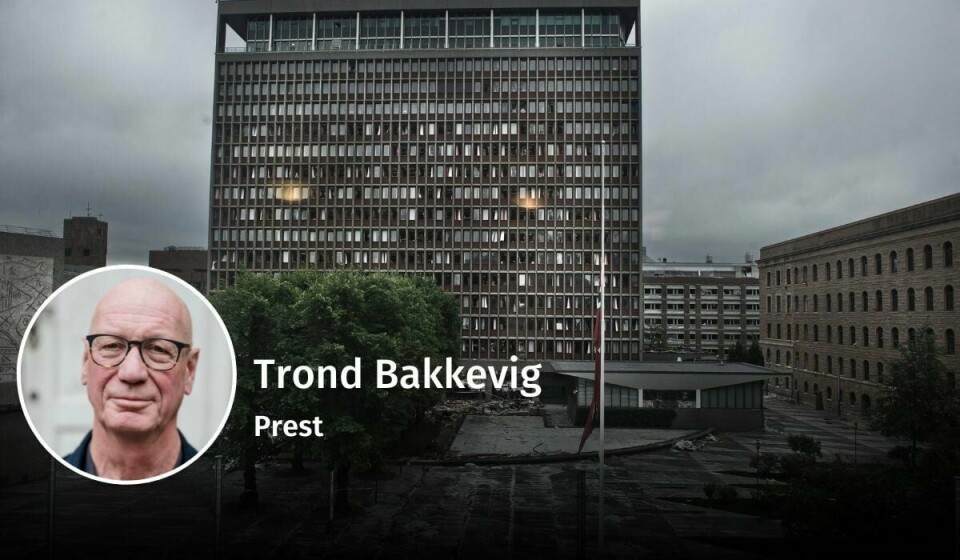 Trond Bakkevig
Prest